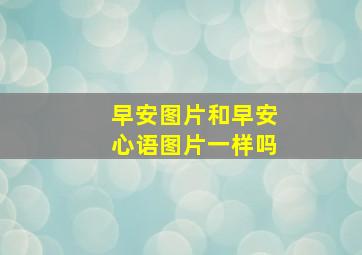 早安图片和早安心语图片一样吗